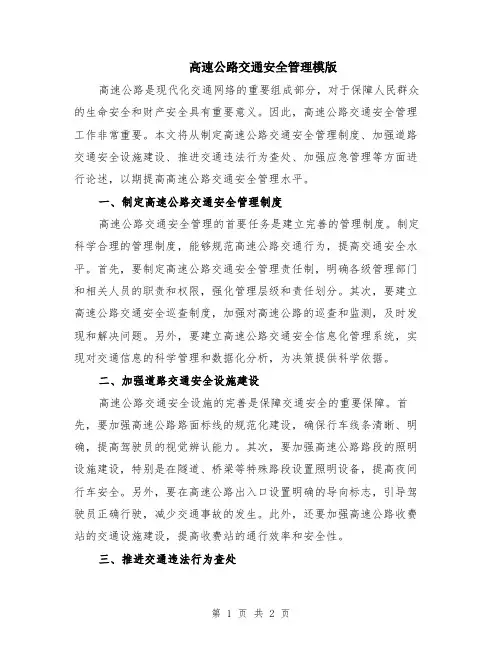 高速公路交通安全管理模版

高速公路是现代化交通网络的重要组成部分，对于保障人民群众的生命安全和财产安全具有重要意义。因此，高速公路交通安全管理工作非常重要。本文将从制定高速公路交通安全管理制度、加强道路交通安全设施建设、推进交通违法行为查处、加强应急管理等方面进行论述，以期提高高速公路交通安全管理水平。

一、制定高速公路交通安全管理制度

高速公路交通安全管理的首要任务是建立完善的管理制度。制定科学合理的管理制度，能够规范高速公路交通行为，提高交通安全水平。首先，要制定高速公路交通安全管理责任制，明确各级管理部门和相关人员的职责和权限，强化管理层级和责任划分。其次，要建立高速公路交通安全巡查制度，加强对高速公路的巡查和监测，及时发现和解决问题。另外，要建立高速公路交通安全信息化管理系统，实现对交通信息的科学管理和数据化分析，为决策提供科学依据。

二、加强道路交通安全设施建设

高速公路交通安全设施的完善是保障交通安全的重要保障。首先，要加强高速公路路面标线的规范化建设，确保行车线条清晰、明确，提高驾驶员的视觉辨认能力。其次，要加强高速公路路段的照明设施建设，特别是在隧道、桥梁等特殊路段设置照明设备，提高夜间行车安全。另外，要在高速公路出入口设置明确的导向标志，引导驾驶员正确行驶，减少交通事故的发生。此外，还要加强高速公路收费站的交通设施建设，提高收费站的通行效率和安全性。

三、推进交通违法行为查处

第 1 页 共 2 页